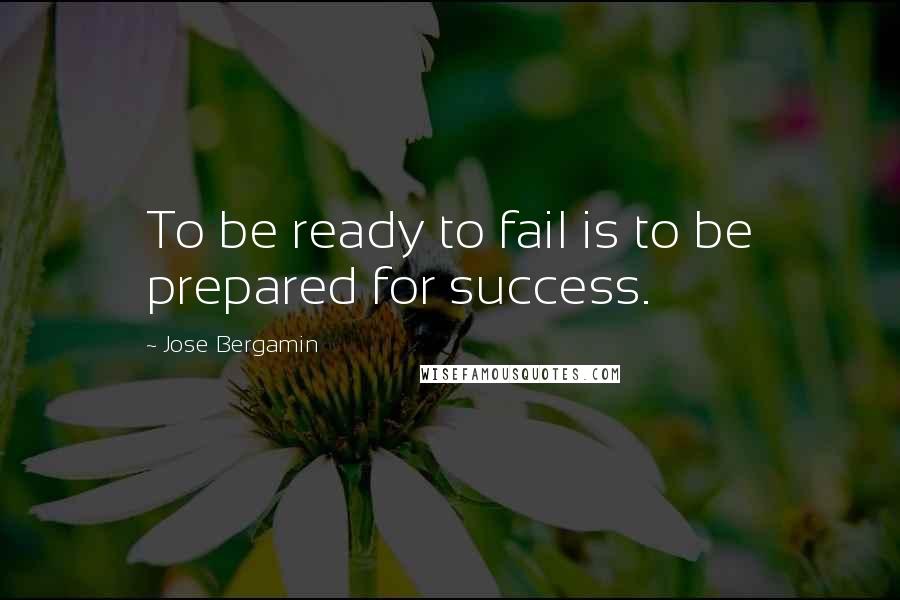 To be ready to fail is to be prepared for success.

~ Jose Bergamin

WISEFAMOUSQUOTES.COM